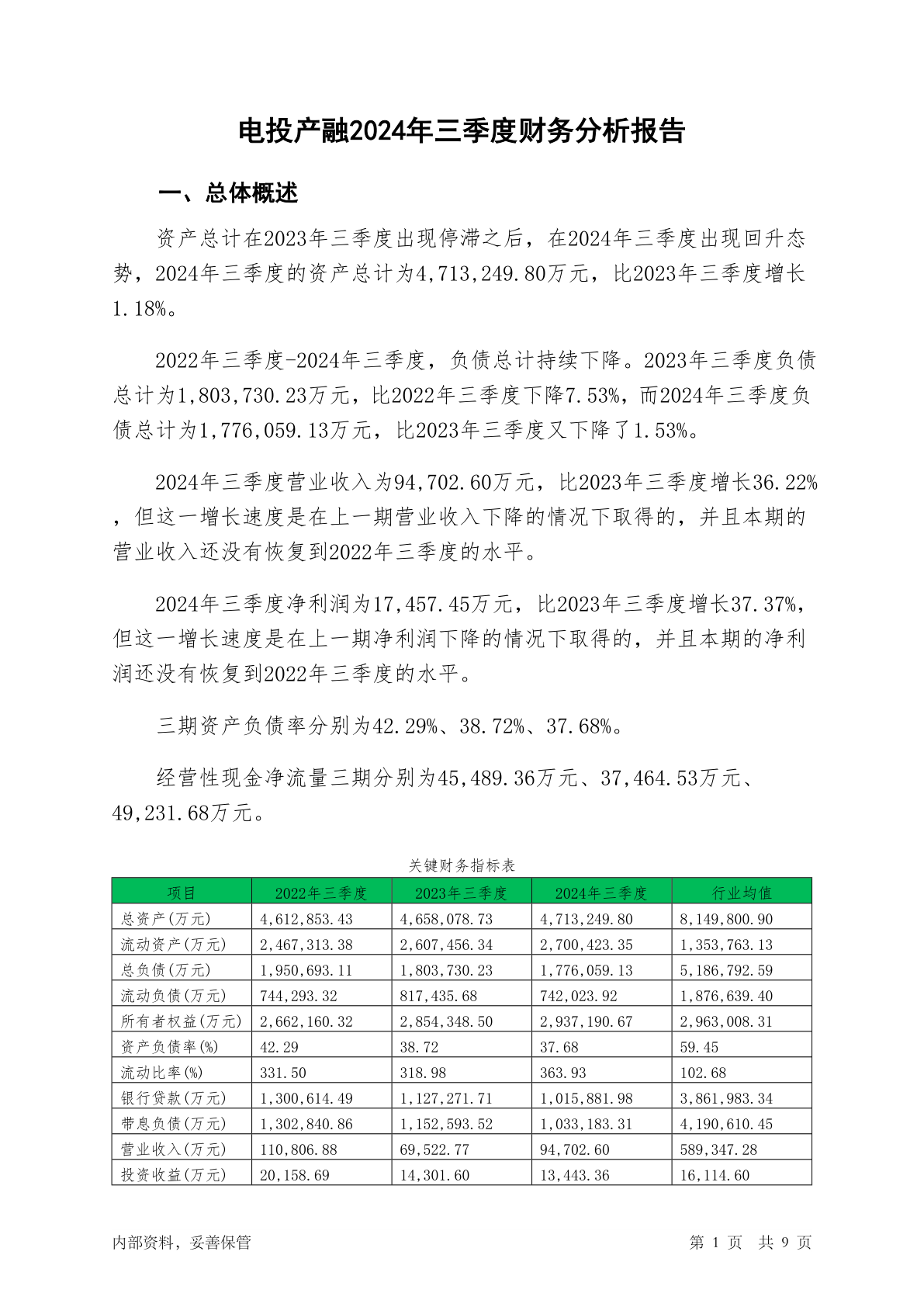 电投产融2024年三季度财务分析报告

一、总体概述

资产总计在2023年三季度出现停滞之后，在2024年三季度出现回升态势，2024年三季度的资产总计为4,713,249.80万元，比2023年三季度增长1.18%。

2022年三季度-2024年三季度，负债总计持续下降。2023年三季度负债总计为1,803,730.23万元，比2022年三季度下降7.53%，而2024年三季度负债总计为1,776,059.13万元，比2023年三季度又下降了1.53%。

2024年三季度营业收入为94,702.60万元，比2023年三季度增长36.22%，但这一增长速度是在上一期营业收入下降的情况下取得的，并且本期的营业收入还没有恢复到2022年三季度的水平。

2024年三季度净利润为17,457.45万元，比2023年三季度增长37.37%，但这一增长速度是在上一期净利润下降的情况下取得的，并且本期的净利润还没有恢复到2022年三季度的水平。

三期资产负债率分别为42.29%、38.72%、37.68%。

经营性现金净流量三期分别为45,489.36万元、37,464.53万元、49,231.68万元。

关键财务指标表

| 项目 | 2022年三季度 | 2023年三季度 | 2024年三季度 | 行业均值 |
|---|---|---|---|---|
| 总资产(万元) | 4,612,853.43 | 4,658,078.73 | 4,713,249.80 | 8,149,800.90 |
| 流动资产(万元) | 2,467,313.38 | 2,607,456.34 | 2,700,423.35 | 1,353,763.13 |
| 总负债(万元) | 1,950,693.11 | 1,803,730.23 | 1,776,059.13 | 5,186,792.59 |
| 流动负债(万元) | 744,293.32 | 817,435.68 | 742,023.92 | 1,876,639.40 |
| 所有者权益(万元) | 2,662,160.32 | 2,854,348.50 | 2,937,190.67 | 2,963,008.31 |
| 资产负债率(%) | 42.29 | 38.72 | 37.68 | 59.45 |
| 流动比率(%) | 331.50 | 318.98 | 363.93 | 102.68 |
| 银行贷款(万元) | 1,300,614.49 | 1,127,271.71 | 1,015,881.98 | 3,861,983.34 |
| 带息负债(万元) | 1,302,840.86 | 1,152,593.52 | 1,033,183.31 | 4,190,610.45 |
| 营业收入(万元) | 110,806.88 | 69,522.77 | 94,702.60 | 589,347.28 |
| 投资收益(万元) | 20,158.69 | 14,301.60 | 13,443.36 | 16,114.60 |

内部资料，妥善保管 第 1 页 共 9 页